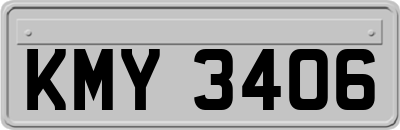 KMY 3406